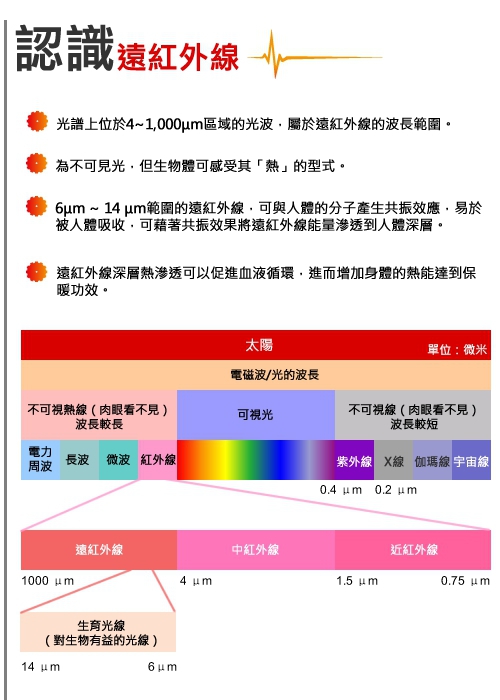 認識遠紅外線

光譜上位於4~1,000μm區域的光波，屬於遠紅外線的波長範圍。

為不可見光，但生物體可感受其「熱」的型式。

6μm ~ 14 μm範圍的遠紅外線，可與人體的分子產生共振效應，易於被人體吸收，可藉著共振效果將遠紅外線能量滲透到人體深層。

遠紅外線深層熱滲透可以促進血液循環，進而增加身體的熱能達到保暖功效。

太陽
單位：微米
電磁波/光的波長
不可視熱線（肉眼看不見）波長較長
可視光
不可視線（肉眼看不見）波長較短
電力周波
長波
微波
紅外線
紫外線
X線
伽瑪線
宇宙線
0.4 μm
0.2 μm
遠紅外線
中紅外線
近紅外線
1000 μm
4 μm
1.5 μm
0.75 μm
生育光線（對生物有益的光線）
14 μm
6 μm